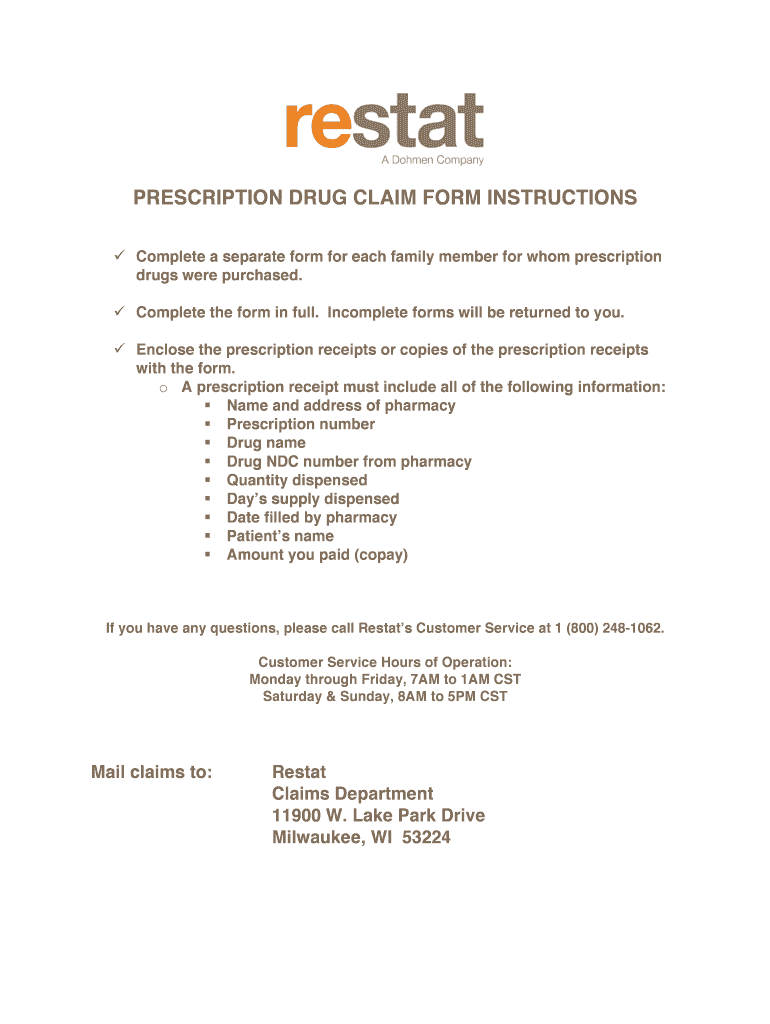 restat
A Dohmen Company

PRESCRIPTION DRUG CLAIM FORM INSTRUCTIONS

✓ Complete a separate form for each family member for whom prescription drugs were purchased.

✓ Complete the form in full. Incomplete forms will be returned to you.

✓ Enclose the prescription receipts or copies of the prescription receipts with the form.
o A prescription receipt must include all of the following information:
▪ Name and address of pharmacy
▪ Prescription number
▪ Drug name
▪ Drug NDC number from pharmacy
▪ Quantity dispensed
▪ Day's supply dispensed
▪ Date filled by pharmacy
▪ Patient's name
▪ Amount you paid (copay)

If you have any questions, please call Restat's Customer Service at 1 (800) 248-1062.

Customer Service Hours of Operation:
Monday through Friday, 7AM to 1AM CST
Saturday & Sunday, 8AM to 5PM CST

Mail claims to: Restat
Claims Department
11900 W. Lake Park Drive
Milwaukee, WI 53224